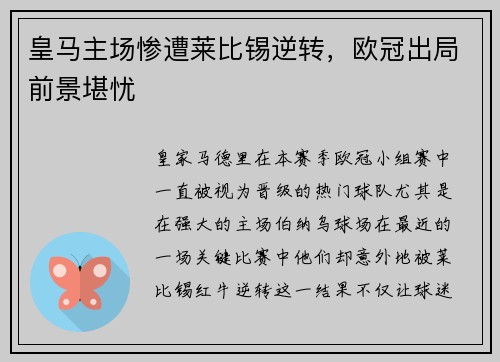 皇马主场惨遭莱比锡逆转，欧冠出局前景堪忧

皇家马德里在本赛季欧冠小组赛中一直被视为晋级的热门球队尤其是在强大的主场伯纳乌球场在最近的一场关键比赛中他们却意外地被莱比锡红牛逆转这一结果不仅让球迷